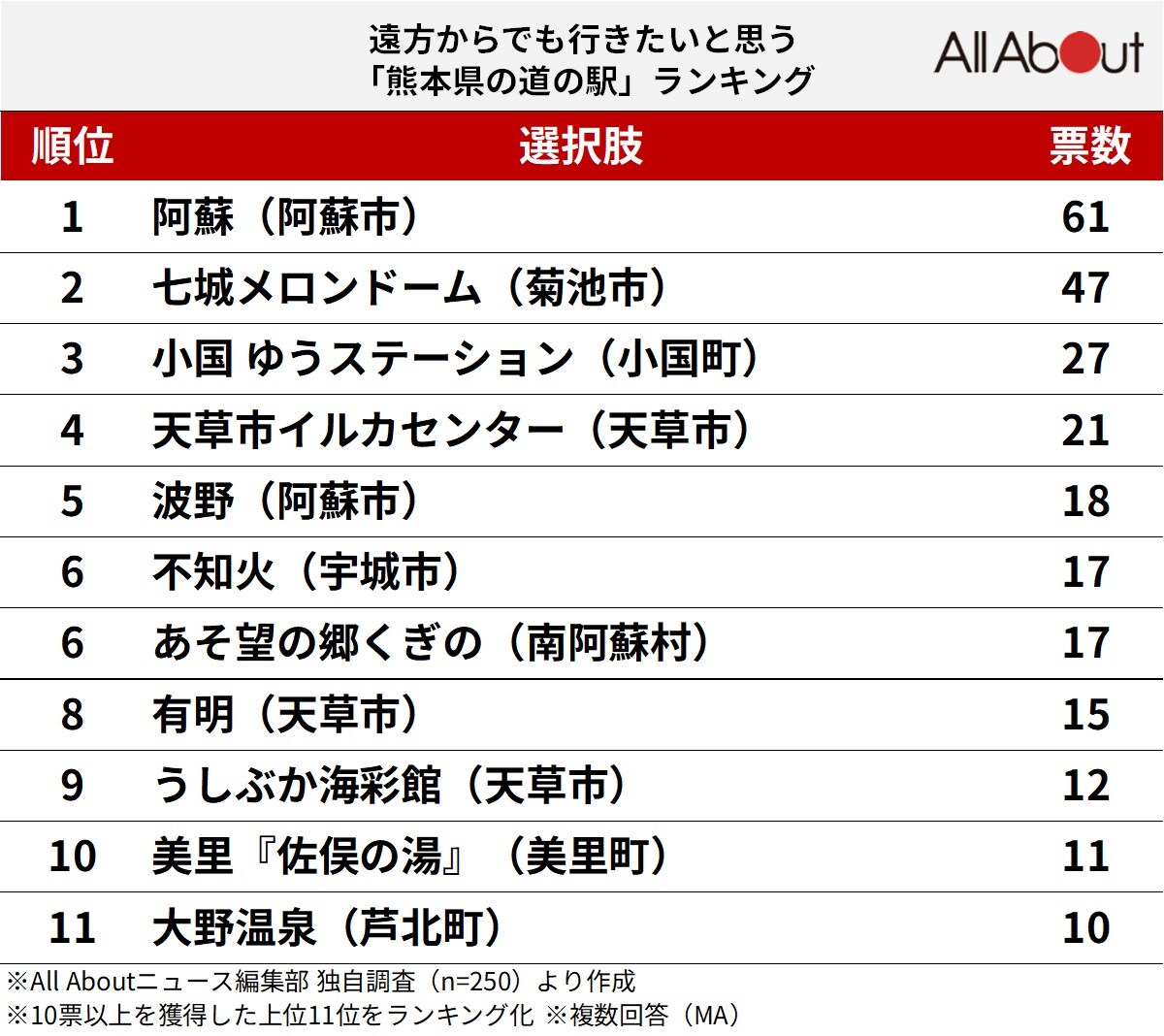 遠方からでも行きたいと思う
「熊本県の道の駅」ランキング

All About

| 順位 | 選択肢 | 票数 |
|---|---|---|
| 1 | 阿蘇（阿蘇市） | 61 |
| 2 | 七城メロンドーム（菊池市） | 47 |
| 3 | 小国 ゆうステーション（小国町） | 27 |
| 4 | 天草市イルカセンター（天草市） | 21 |
| 5 | 波野（阿蘇市） | 18 |
| 6 | 不知火（宇城市） | 17 |
| 6 | あそ望の郷くぎの（南阿蘇村） | 17 |
| 8 | 有明（天草市） | 15 |
| 9 | うしぶか海彩館（天草市） | 12 |
| 10 | 美里『佐俣の湯』（美里町） | 11 |
| 11 | 大野温泉（芦北町） | 10 |

※All Aboutニュース編集部 独自調査（n=250）より作成
※10票以上を獲得した上位11位をランキング化 ※複数回答（MA）